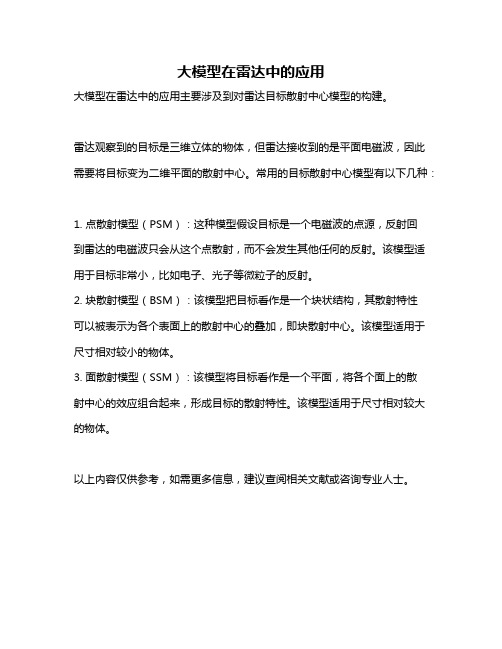 大模型在雷达中的应用

大模型在雷达中的应用主要涉及到对雷达目标散射中心模型的构建。

雷达观察到的目标是三维立体的物体，但雷达接收到的是平面电磁波，因此需要将目标变为二维平面的散射中心。常用的目标散射中心模型有以下几种：

1. 点散射模型（PSM）：这种模型假设目标是一个电磁波的点源，反射回到雷达的电磁波只会从这个点散射，而不会发生其他任何的反射。该模型适用于目标非常小，比如电子、光子等微粒子的反射。
2. 块散射模型（BSM）：该模型把目标看作是一个块状结构，其散射特性可以被表示为各个表面上的散射中心的叠加，即块散射中心。该模型适用于尺寸相对较小的物体。
3. 面散射模型（SSM）：该模型将目标看作是一个平面，将各个面上的散射中心的效应组合起来，形成目标的散射特性。该模型适用于尺寸相对较大的物体。

以上内容仅供参考，如需更多信息，建议查阅相关文献或咨询专业人士。